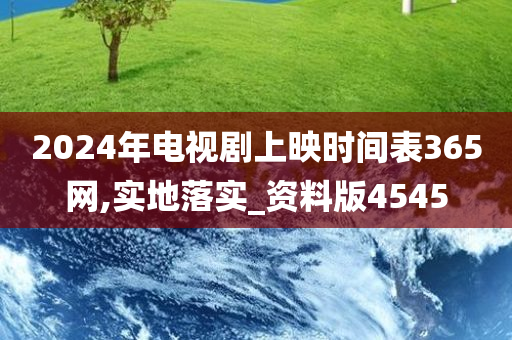 2024年电视剧上映时间表365网,实地落实_资料版4545